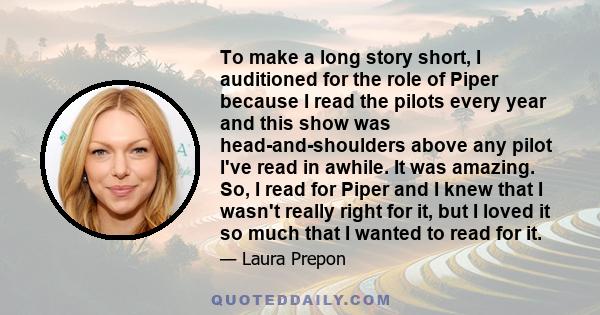 To make a long story short, I auditioned for the role of Piper because I read the pilots every year and this show was head-and-shoulders above any pilot I've read in awhile. It was amazing. So, I read for Piper and I knew that I wasn't really right for it, but I loved it so much that I wanted to read for it.

— Laura Prepon

QUOTEDDAILY.COM